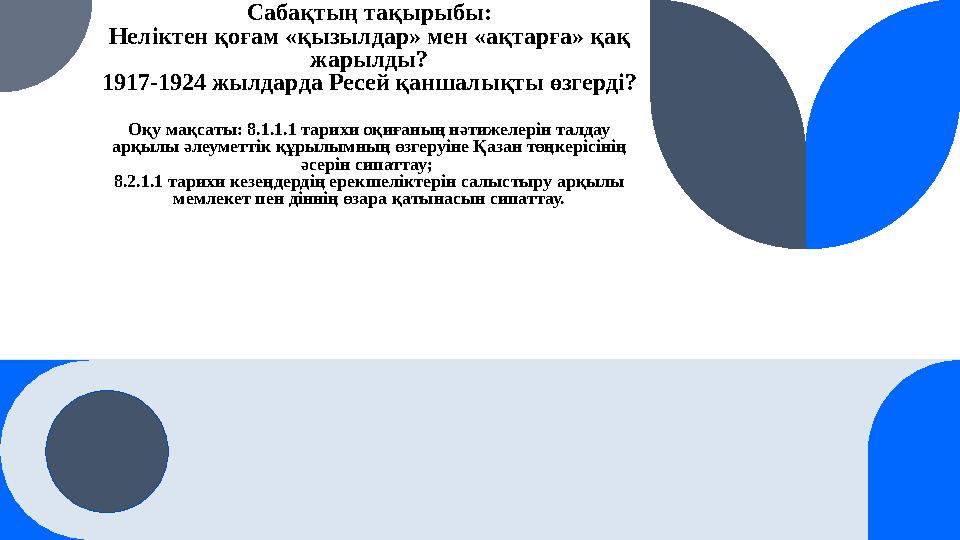 Сабақтың тақырыбы:
Неліктен қоғам «қызылдар» мен «ақтарға» қақ жарылды?
1917-1924 жылдарда Ресей қаншалықты өзгерді?

Оқу мақсаты: 8.1.1.1 тарихи оқиғаның нәтижелерін талдау арқылы әлеуметтік құрылымның өзгеруіне Қазан төңкерісінің әсерін сипаттау;
8.2.1.1 тарихи кезеңдердің ерекшеліктерін салыстыру арқылы мемлекет пен діннің өзара қатынасын сипаттау.